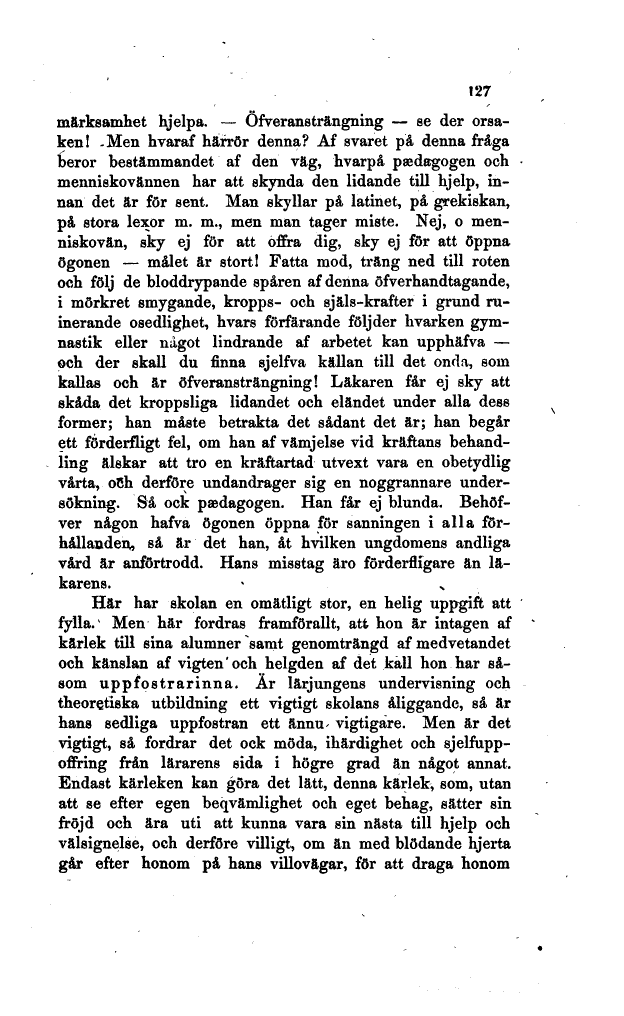 127

märksamhet hjelpa. — Öfveransträngning — se der orsaken! Men hvaraf härrör denna? Af svaret på denna fråga beror bestämmandet af den väg, hvarpå pædagogen och menniskovännen har att skynda den lidande till hjelp, innan det är för sent. Man skyllar på latinet, på grekiskan, på stora lexor m. m., men man tager miste. Nej, o menniskovän, sky ej för att offra dig, sky ej för att öppna ögonen — målet är stort! Fatta mod, träng ned till roten och följ de bloddrypande spåren af denna öfverhandtagande, i mörkret smygande, kropps- och själs-krafter i grund ruinerande osedlighet, hvars förfärande följder hvarken gymnastik eller något lindrande af arbetet kan upphäfva — och der skall du finna sjelfva källan till det onda, som kallas och är öfveransträngning! Läkaren får ej sky att skåda det kroppsliga lidandet och eländet under alla dess former; han måste betrakta det sådant det är; han begår ett förderfligt fel, om han af vämjelse vid kräftans behandling älskar att tro en kräftartad utvext vara en obetydlig vårta, och derföre undandrager sig en noggrannare undersökning. Så ock pædagogen. Han får ej blunda. Behöfver någon hafva ögonen öppna för sanningen i alla förhållanden, så är det han, åt hvilken ungdomens andliga vård är anförtrodd. Hans misstag äro förderfligare än läkarens.

Här har skolan en omätligt stor, en helig uppgift att fylla. Men här fordras framförallt, att hon är intagen af kärlek till sina alumner samt genomträngd af medvetandet och känslan af vigten och helgden af det kall hon har såsom uppfostrarinna. Är lärjungens undervisning och theoretiska utbildning ett vigtigt skolans åliggande, så är hans sedliga uppfostran ett ännu vigtigare. Men är det vigtigt, så fordrar det ock möda, ihärdighet och sjelfuppoffring från lärarens sida i högre grad än något annat. Endast kärleken kan göra det lätt, denna kärlek, som, utan att se efter egen beqvämlighet och eget behag, sätter sin fröjd och ära uti att kunna vara sin nästa till hjelp och välsignelse, och derföre villigt, om än med blödande hjerta går efter honom på hans villovägar, för att draga honom